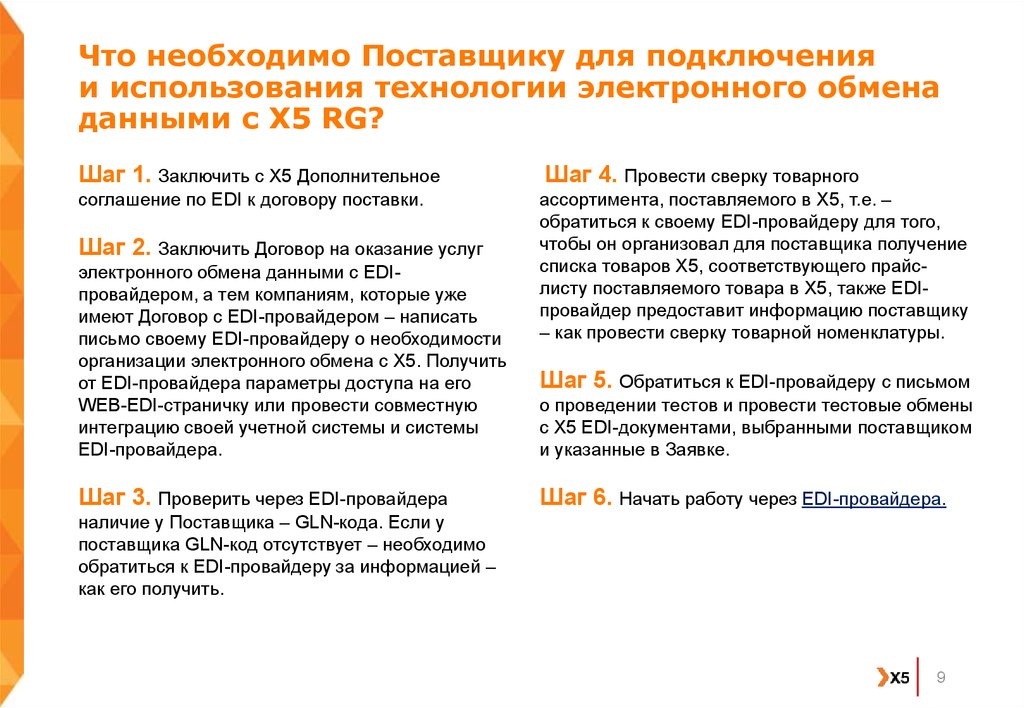 Что необходимо Поставщику для подключения и использования технологии электронного обмена данными с X5 RG?

Шаг 1. Заключить с Х5 Дополнительное соглашение по EDI к договору поставки.

Шаг 2. Заключить Договор на оказание услуг электронного обмена данными с EDI-провайдером, а тем компаниям, которые уже имеют Договор с EDI-провайдером – написать письмо своему EDI-провайдеру о необходимости организации электронного обмена с Х5. Получить от EDI-провайдера параметры доступа на его WEB-EDI-страничку или провести совместную интеграцию своей учетной системы и системы EDI-провайдера.

Шаг 3. Проверить через EDI-провайдера наличие у Поставщика – GLN-кода. Если у поставщика GLN-код отсутствует – необходимо обратиться к EDI-провайдеру за информацией – как его получить.

Шаг 4. Провести сверку товарного ассортимента, поставляемого в Х5, т.е. – обратиться к своему EDI-провайдеру для того, чтобы он организовал для поставщика получение списка товаров Х5, соответствующего прайс-листу поставляемого товара в Х5, также EDI-провайдер предоставит информацию поставщику – как провести сверку товарной номенклатуры.

Шаг 5. Обратиться к EDI-провайдеру с письмом о проведении тестов и провести тестовые обмены с Х5 EDI-документами, выбранными поставщиком и указанные в Заявке.

Шаг 6. Начать работу через EDI-провайдера.

X5 9